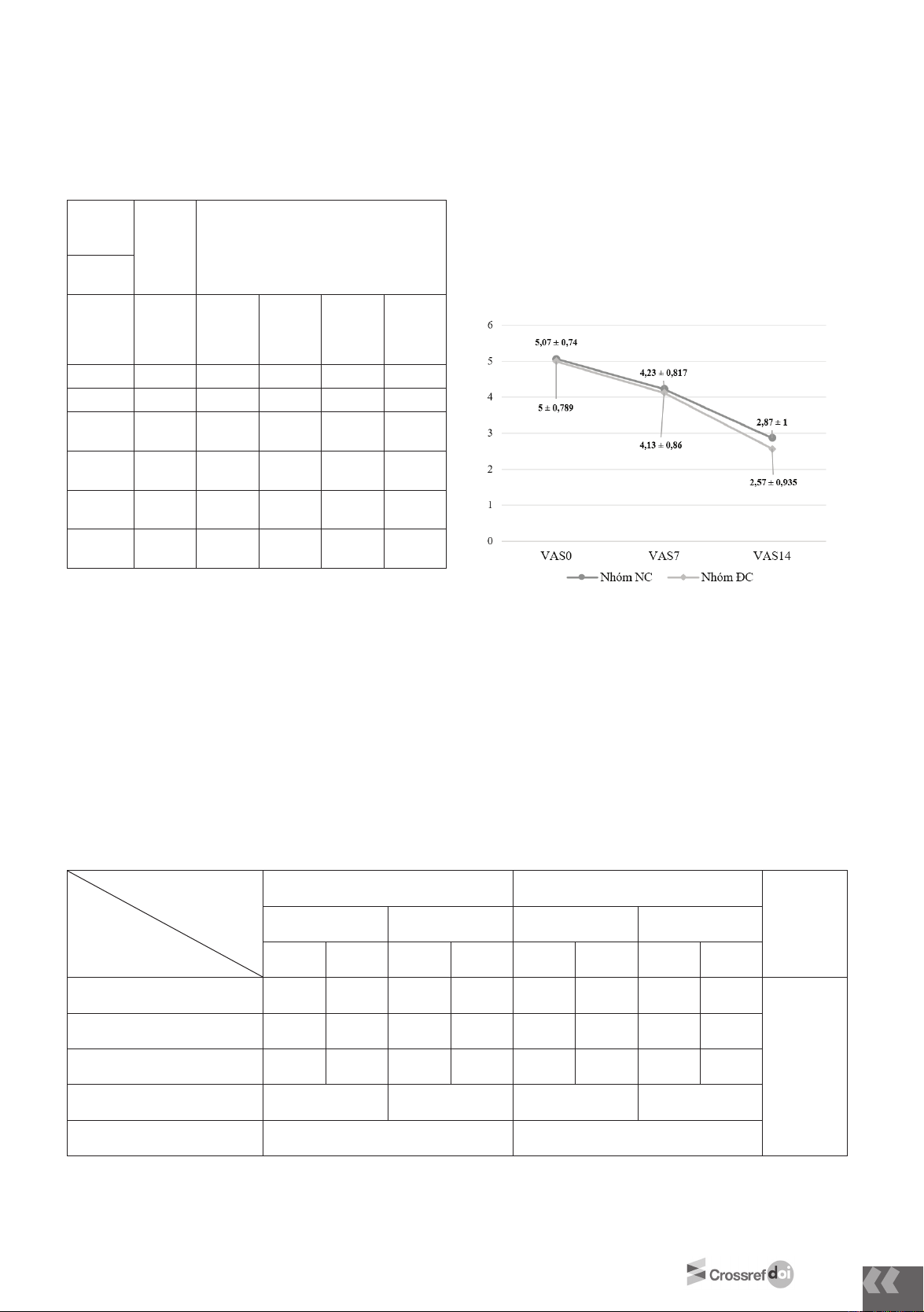 6
5
4
3
2
1
0

5,07 ± 0,74
5 ± 0,789
4,23 ± 0,817
4,13 ± 0,86
2,87 ± 1
2,57 ± 0,935

VAS0
VAS7
VAS14

Nhóm NC
Nhóm ĐC

Crossref doi